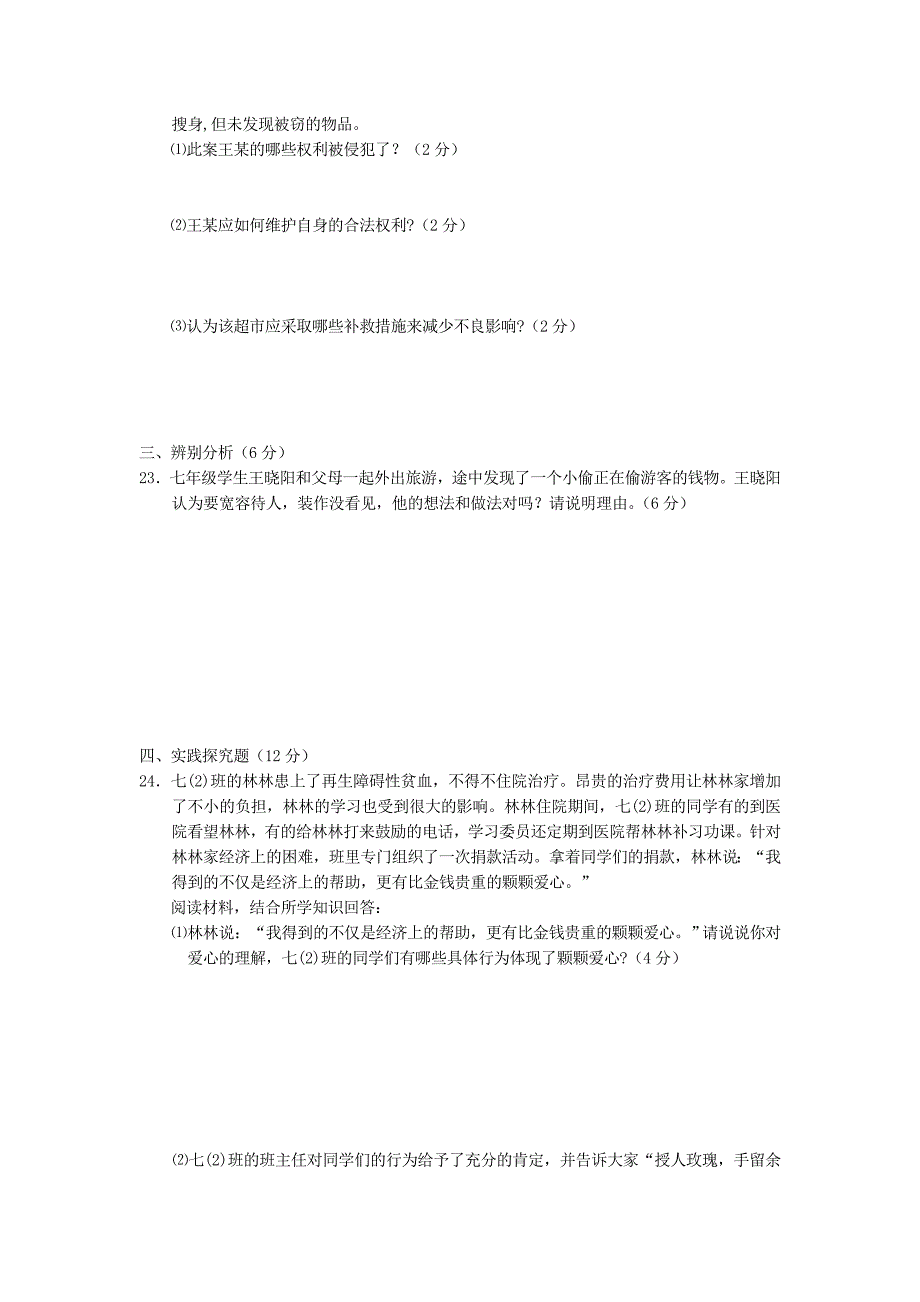 搜身,但未发现被窃的物品。

⑴此案王某的哪些权利被侵犯了？（2 分）

⑵王某应如何维护自身的合法权利?（2 分）

⑶认为该超市应采取哪些补救措施来减少不良影响?（2 分）

三、辨别分析（6 分）

23．七年级学生王晓阳和父母一起外出旅游，途中发现了一个小偷正在偷游客的钱物。王晓阳认为要宽容待人，装作没看见，他的想法和做法对吗？请说明理由。（6 分）

四、实践探究题（12 分）

24．七(2)班的林林患上了再生障碍性贫血，不得不住院治疗。昂贵的治疗费用让林林家增加了不小的负担，林林的学习也受到很大的影响。林林住院期间，七(2)班的同学有的到医院看望林林，有的给林林打来鼓励的电话，学习委员还定期到医院帮林林补习功课。针对林林家经济上的困难，班里专门组织了一次捐款活动。拿着同学们的捐款，林林说：“我得到的不仅是经济上的帮助，更有比金钱贵重的颗颗爱心。”

阅读材料，结合所学知识回答:

⑴林林说：“我得到的不仅是经济上的帮助，更有比金钱贵重的颗颗爱心。”请说说你对爱心的理解，七(2)班的同学们有哪些具体行为体现了颗颗爱心?（4 分）

⑵七(2)班的班主任对同学们的行为给予了充分的肯定，并告诉大家“授人玫瑰，手留余